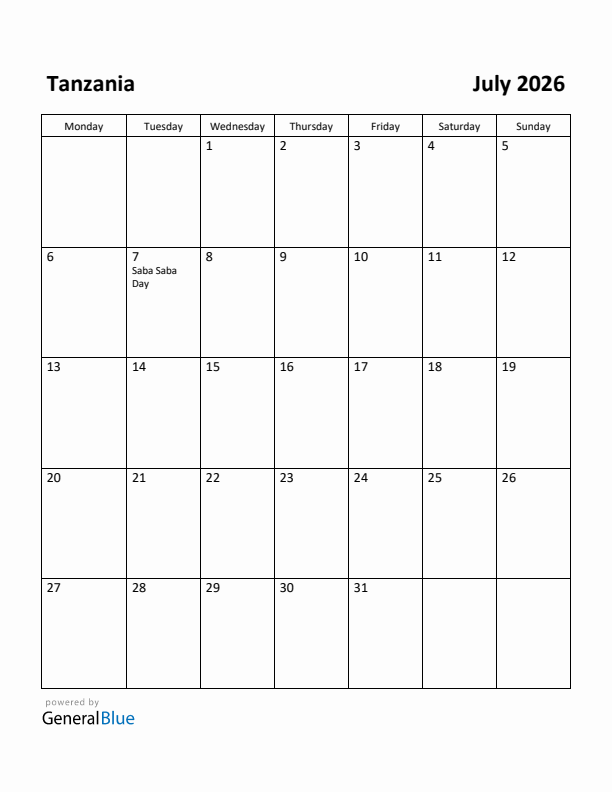 Tanzania

July 2026

| Monday | Tuesday | Wednesday | Thursday | Friday | Saturday | Sunday |
|---|---|---|---|---|---|---|
| | | 1 | 2 | 3 | 4 | 5 |
| 6 | 7 Saba Saba Day | 8 | 9 | 10 | 11 | 12 |
| 13 | 14 | 15 | 16 | 17 | 18 | 19 |
| 20 | 21 | 22 | 23 | 24 | 25 | 26 |
| 27 | 28 | 29 | 30 | 31 | | |

powered by
GeneralBlue